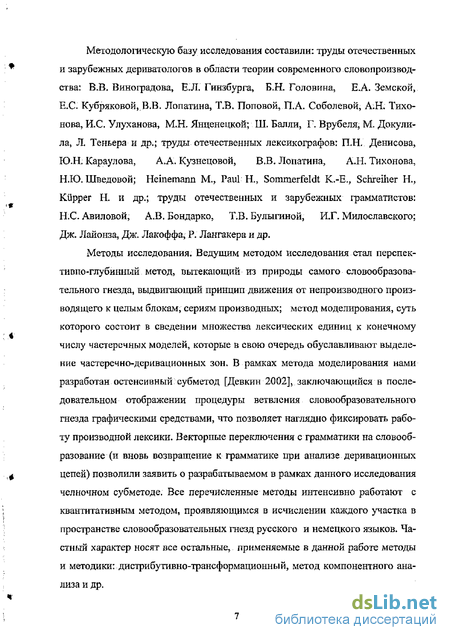 Методологическую базу исследования составили: труды отечественных и зарубежных дериватологов в области теории современного словопроизводства: В.В. Виноградова, Е.Л. Гинзбурга, Б.Н. Головина, Е.А. Земской, Е.С. Кубряковой, В.В. Лопатина, Т.В. Поповой, П.А. Соболевой, А.Н. Тихонова, И.С. Улуханова, М.Н. Янценецкой; Ш. Балли, Г. Врубеля, М. Докулила, Л. Теньера и др.; труды отечественных лексикографов: П.Н. Денисова, Ю.Н. Караулова, А.А. Кузнецовой, В.В. Лопатина, А.Н. Тихонова, Н.Ю. Шведовой; Heinemann M., Paul H., Sommerfeldt K.-E., Schreiher H., Küpper H. и др.; труды отечественных и зарубежных грамматистов: Н.С. Авиловой, А.В. Бондарко, Т.В. Булыгиной, И.Г. Милославского; Дж. Лайонза, Дж. Лакоффа, Р. Лангакера и др.

Методы исследования. Ведущим методом исследования стал перспективно-глубинный метод, вытекающий из природы самого словообразовательного гнезда, выдвигающий принцип движения от непроизводного производящего к целым блокам, сериям производных; метод моделирования, суть которого состоит в сведении множества лексических единиц к конечному числу частеречных моделей, которые в свою очередь обуславливают выделение частеречно-деривационных зон. В рамках метода моделирования нами разработан остенсивный субметод [Девкин 2002], заключающийся в последовательном отображении процедуры ветвления словообразовательного гнезда графическими средствами, что позволяет наглядно фиксировать работу производной лексики. Векторные переключения с грамматики на словообразование (и вновь возвращение к грамматике при анализе деривационных цепей) позволили заявить о разрабатываемом в рамках данного исследования челночном субметоде. Все перечисленные методы интенсивно работают с квантитативным методом, проявляющимся в исчислении каждого участка в пространстве словообразовательных гнезд русского и немецкого языков. Частный характер носят все остальные, применяемые в данной работе методы и методики: дистрибутивно-трансформационный, метод компонентного анализа и др.

7

dsLib.net
библиотека диссертаций